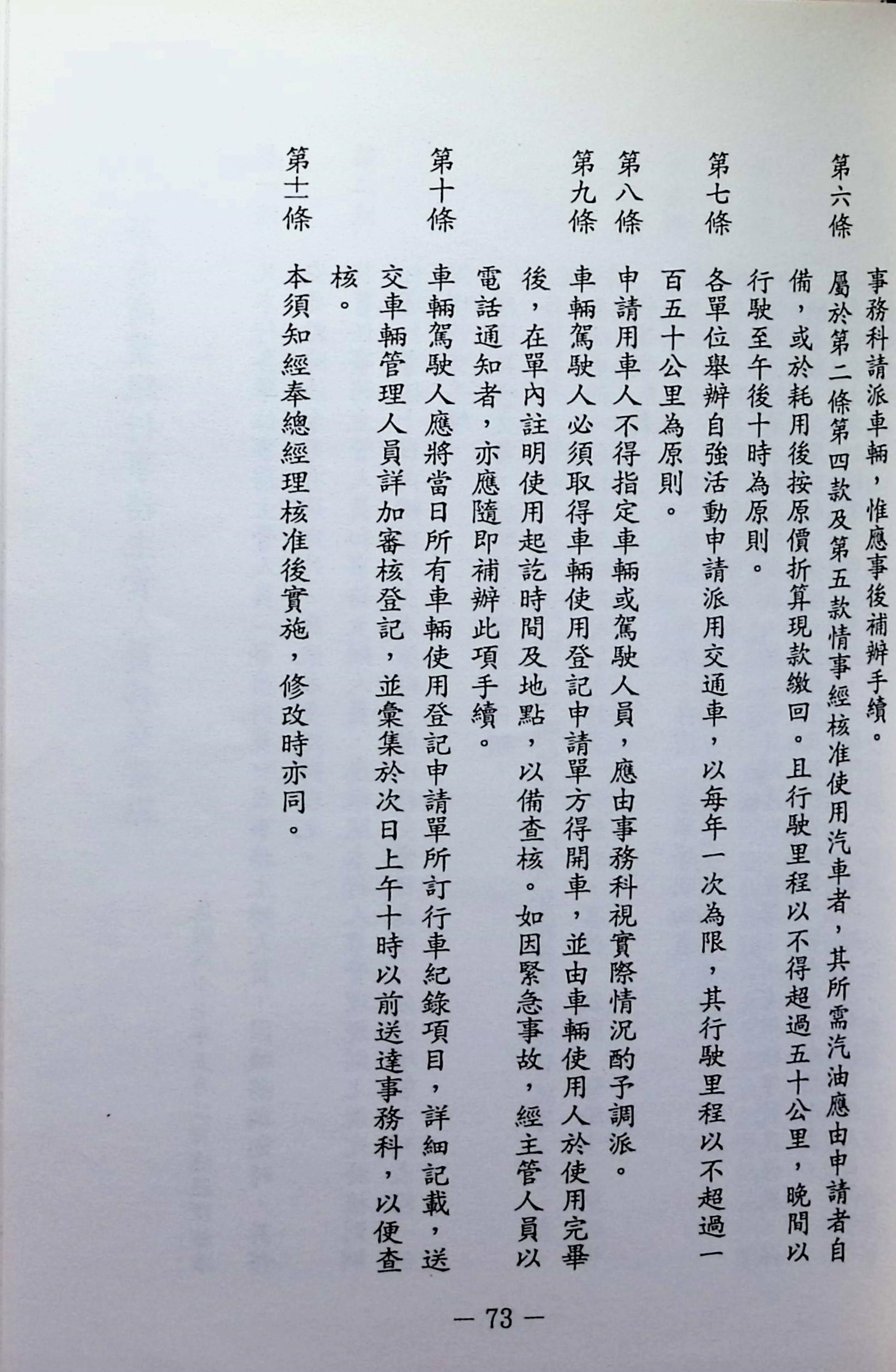 事務科請派車輛，惟應事後補辦手續。

第六條　屬於第二條第四款及第五款情事經核准使用汽車者，其所需汽油應由申請者自備，或於耗用後按原價折算現款繳回。且行駛里程以不得超過五十公里，晚間以行駛至午後十時為原則。

第七條　各單位舉辦自強活動申請派用交通車，以每年一次為限，其行駛里程以不超過一百五十公里為原則。

第八條　申請用車人不得指定車輛或駕駛人員，應由事務科視實際情況酌予調派。

第九條　車輛駕駛人必須取得車輛使用登記申請單方得開車，並由車輛使用人於使用完畢後，在單內註明使用起訖時間及地點，以備查核。如因緊急事故，經主管人員以電話通知者，亦應隨即補辦此項手續。

第十條　車輛駕駛人應將當日所有車輛使用登記申請單所訂行車紀錄項目，詳細記載，送交車輛管理人員詳加審核登記，並彙集於次日上午十時以前送達事務科，以便查核。

第十一條　本須知經奉總經理核准後實施，修改時亦同。

— 73 —